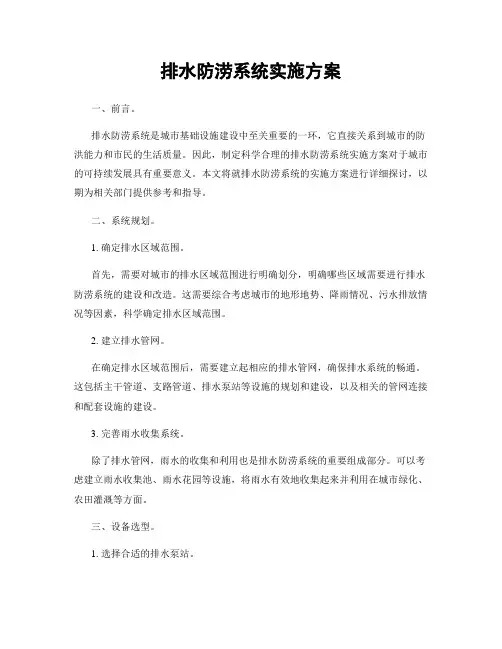 排水防涝系统实施方案

一、前言。

排水防涝系统是城市基础设施建设中至关重要的一环，它直接关系到城市的防洪能力和市民的生活质量。因此，制定科学合理的排水防涝系统实施方案对于城市的可持续发展具有重要意义。本文将就排水防涝系统的实施方案进行详细探讨，以期为相关部门提供参考和指导。

二、系统规划。

1. 确定排水区域范围。

首先，需要对城市的排水区域范围进行明确划分，明确哪些区域需要进行排水防涝系统的建设和改造。这需要综合考虑城市的地形地势、降雨情况、污水排放情况等因素，科学确定排水区域范围。

2. 建立排水管网。

在确定排水区域范围后，需要建立起相应的排水管网，确保排水系统的畅通。这包括主干管道、支路管道、排水泵站等设施的规划和建设，以及相关的管网连接和配套设施的建设。

3. 完善雨水收集系统。

除了排水管网，雨水的收集和利用也是排水防涝系统的重要组成部分。可以考虑建立雨水收集池、雨水花园等设施，将雨水有效地收集起来并利用在城市绿化、农田灌溉等方面。

三、设备选型。

1. 选择合适的排水泵站。